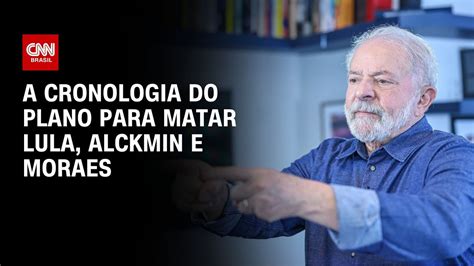 CNN BRASIL

A CRONOLOGIA DO PLANO PARA MATAR LULA, ALCKMIN E MORAES